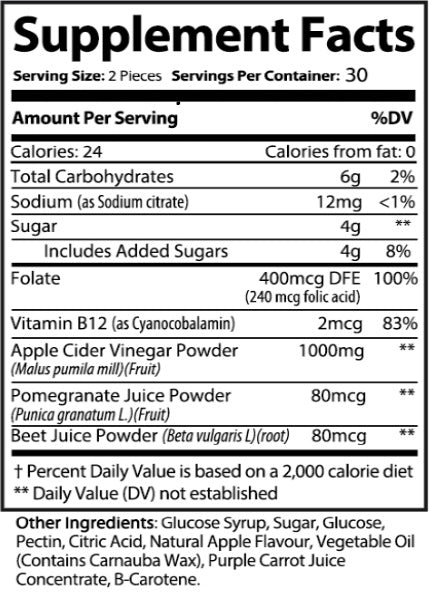 Supplement Facts

Serving Size: 2 Pieces Servings Per Container: 30

| Amount Per Serving | | %DV |
|---|---|---|
| Calories: 24 | Calories from fat: 0 | |
| Total Carbohydrates | 6g | 2% |
| Sodium (as Sodium citrate) | 12mg | <1% |
| Sugar | 4g | ** |
| Includes Added Sugars | 4g | 8% |
| Folate | 400mcg DFE (240 mcg folic acid) | 100% |
| Vitamin B12 (as Cyanocobalamin) | 2mcg | 83% |
| Apple Cider Vinegar Powder (Malus pumila mill)(Fruit) | 1000mg | ** |
| Pomegranate Juice Powder (Punica granatum L.)(Fruit) | 80mcg | ** |
| Beet Juice Powder (Beta vulgaris L)(root) | 80mcg | ** |

† Percent Daily Value is based on a 2,000 calorie diet
** Daily Value (DV) not established

Other Ingredients: Glucose Syrup, Sugar, Glucose, Pectin, Citric Acid, Natural Apple Flavour, Vegetable Oil (Contains Carnauba Wax), Purple Carrot Juice Concentrate, B-Carotene.